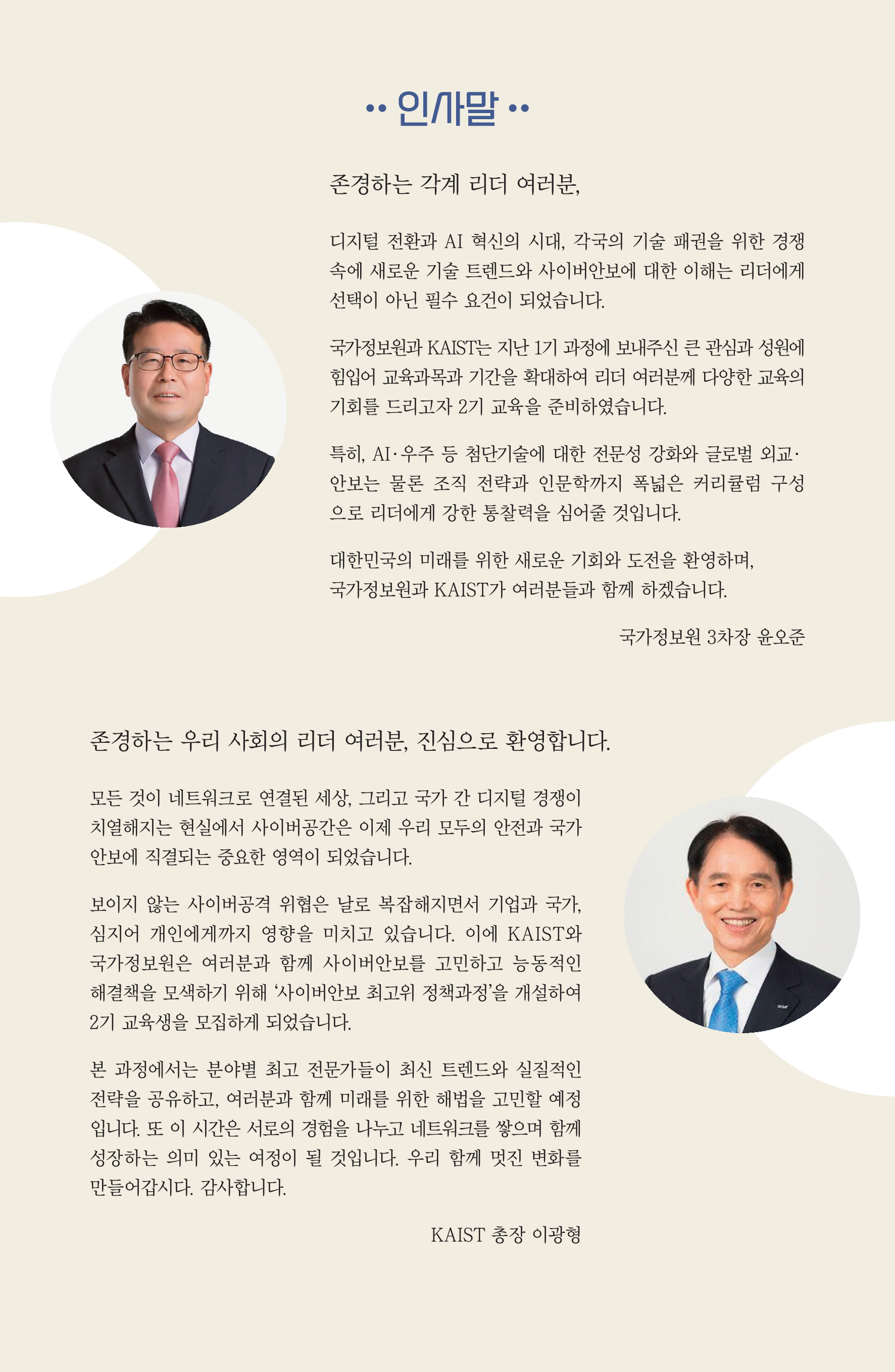 •• 인사말 ••

존경하는 각계 리더 여러분,

디지털 전환과 AI 혁신의 시대, 각국의 기술 패권을 위한 경쟁 속에 새로운 기술 트렌드와 사이버안보에 대한 이해는 리더에게 선택이 아닌 필수 요건이 되었습니다.

국가정보원과 KAIST는 지난 1기 과정에 보내주신 큰 관심과 성원에 힘입어 교육과목과 기간을 확대하여 리더 여러분께 다양한 교육의 기회를 드리고자 2기 교육을 준비하였습니다.

특히, AI·우주 등 첨단기술에 대한 전문성 강화와 글로벌 외교·안보는 물론 조직 전략과 인문학까지 폭넓은 커리큘럼 구성으로 리더에게 강한 통찰력을 심어줄 것입니다.

대한민국의 미래를 위한 새로운 기회와 도전을 환영하며, 국가정보원과 KAIST가 여러분들과 함께 하겠습니다.

국가정보원 3차장 윤오준

존경하는 우리 사회의 리더 여러분, 진심으로 환영합니다.

모든 것이 네트워크로 연결된 세상, 그리고 국가 간 디지털 경쟁이 치열해지는 현실에서 사이버공간은 이제 우리 모두의 안전과 국가 안보에 직결되는 중요한 영역이 되었습니다.

보이지 않는 사이버공격 위협은 날로 복잡해지면서 기업과 국가, 심지어 개인에게까지 영향을 미치고 있습니다. 이에 KAIST와 국가정보원은 여러분과 함께 사이버안보를 고민하고 능동적인 해결책을 모색하기 위해 '사이버안보 최고위 정책과정'을 개설하여 2기 교육생을 모집하게 되었습니다.

본 과정에서는 분야별 최고 전문가들이 최신 트렌드와 실질적인 전략을 공유하고, 여러분과 함께 미래를 위한 해법을 고민할 예정입니다. 또 이 시간은 서로의 경험을 나누고 네트워크를 쌓으며 함께 성장하는 의미 있는 여정이 될 것입니다. 우리 함께 멋진 변화를 만들어갑시다. 감사합니다.

KAIST 총장 이광형